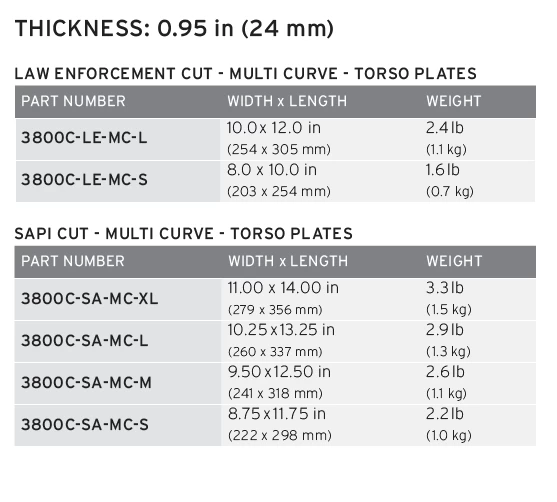 THICKNESS: 0.95 in (24 mm)

LAW ENFORCEMENT CUT - MULTI CURVE - TORSO PLATES

| PART NUMBER | WIDTH x LENGTH | WEIGHT |
|---|---|---|
| 3800C-LE-MC-L | 10.0 x 12.0 in (254 x 305 mm) | 2.4 lb (1.1 kg) |
| 3800C-LE-MC-S | 8.0 x 10.0 in (203 x 254 mm) | 1.6 lb (0.7 kg) |

SAPI CUT - MULTI CURVE - TORSO PLATES

| PART NUMBER | WIDTH x LENGTH | WEIGHT |
|---|---|---|
| 3800C-SA-MC-XL | 11.00 x 14.00 in (279 x 356 mm) | 3.3 lb (1.5 kg) |
| 3800C-SA-MC-L | 10.25 x 13.25 in (260 x 337 mm) | 2.9 lb (1.3 kg) |
| 3800C-SA-MC-M | 9.50 x 12.50 in (241 x 318 mm) | 2.6 lb (1.1 kg) |
| 3800C-SA-MC-S | 8.75 x 11.75 in (222 x 298 mm) | 2.2 lb (1.0 kg) |